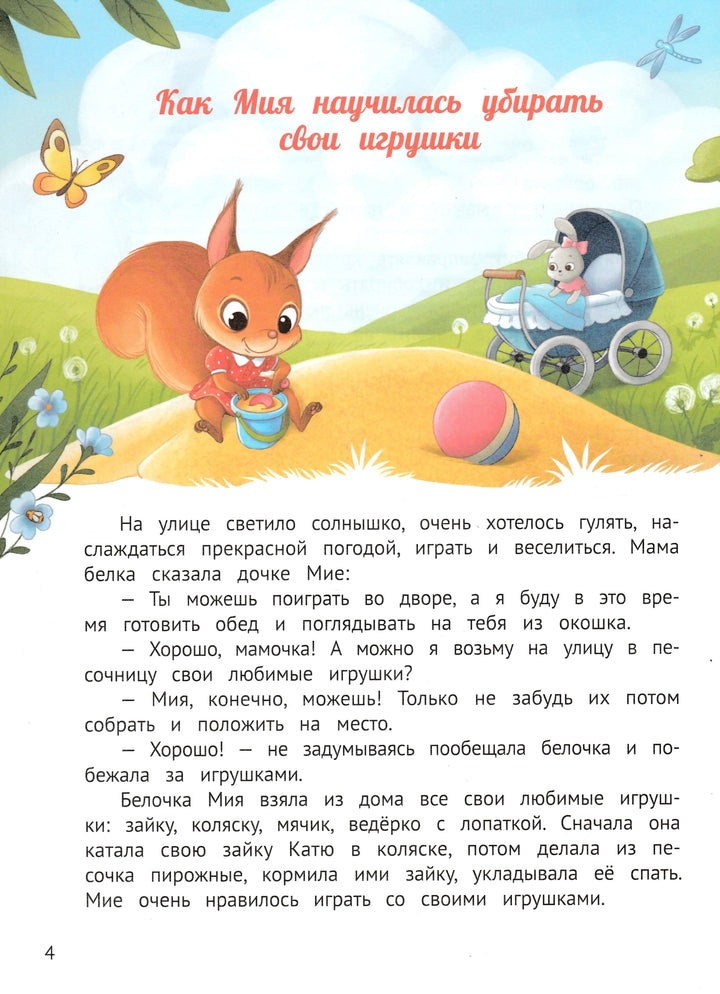 Как Мия научилась убирать свои игрушки

На улице светило солнышко, очень хотелось гулять, наслаждаться прекрасной погодой, играть и веселиться. Мама белка сказала дочке Мие:

— Ты можешь поиграть во дворе, а я буду в это время готовить обед и поглядывать на тебя из окошка.

— Хорошо, мамочка! А можно я возьму на улицу в песочницу свои любимые игрушки?

— Мия, конечно, можешь! Только не забудь их потом собрать и положить на место.

— Хорошо! — не задумываясь пообещала белочка и побежала за игрушками.

Белочка Мия взяла из дома все свои любимые игрушки: зайку, коляску, мячик, ведёрко с лопаткой. Сначала она катала свою зайку Катю в коляске, потом делала из песочка пирожные, кормила ими зайку, укладывала её спать. Мие очень нравилось играть со своими игрушками.

4